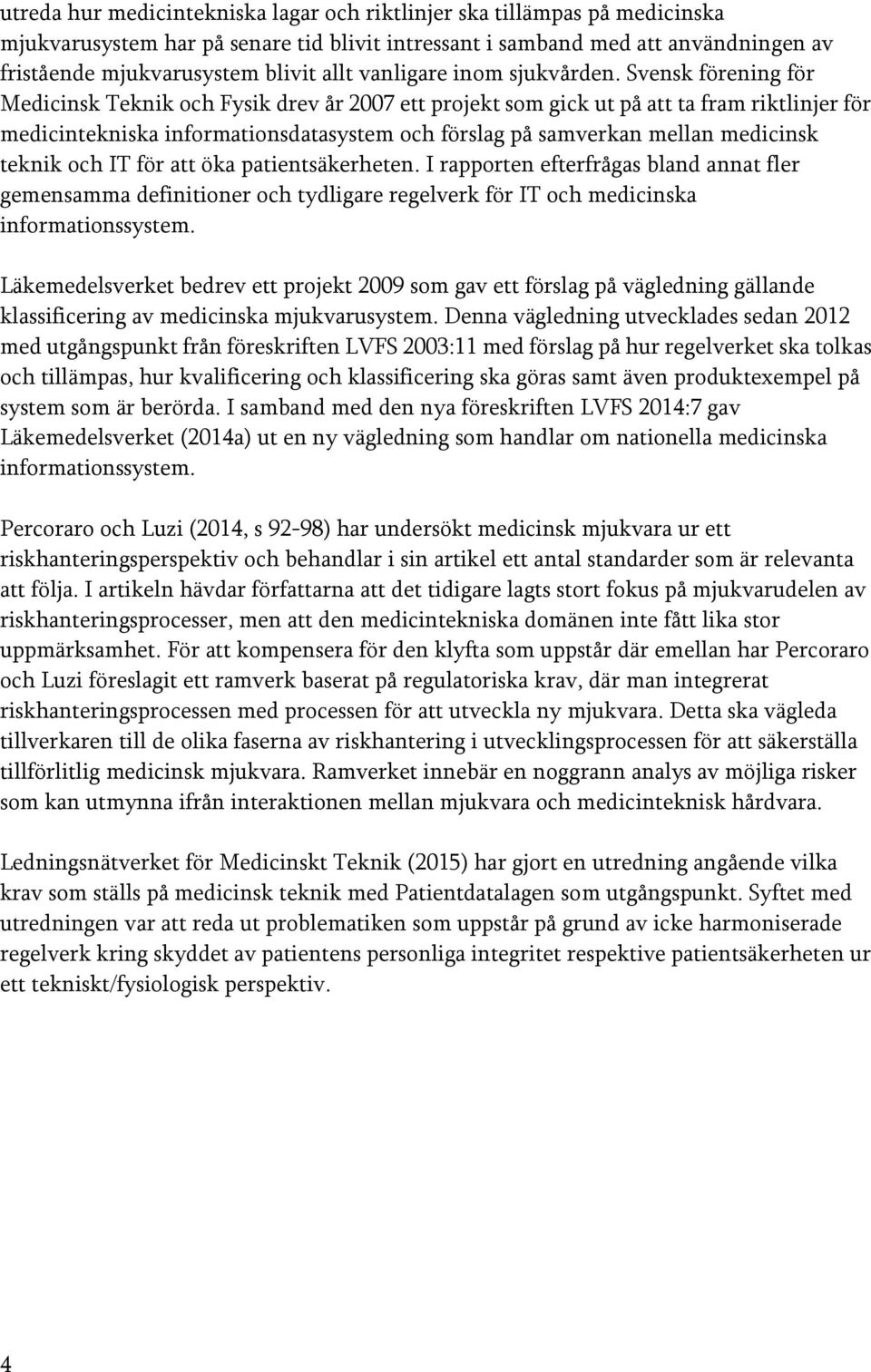 utreda hur medicintekniska lagar och riktlinjer ska tillämpas på medicinska mjukvarusystem har på senare tid blivit intressant i samband med att användningen av fristående mjukvarusystem blivit allt vanligare inom sjukvården. Svensk förening för Medicinsk Teknik och Fysik drev år 2007 ett projekt som gick ut på att ta fram riktlinjer för medicintekniska informationsdatasystem och förslag på samverkan mellan medicinsk teknik och IT för att öka patientsäkerheten. I rapporten efterfrågas bland annat fler gemensamma definitioner och tydligare regelverk för IT och medicinska informationssystem.

Läkemedelsverket bedrev ett projekt 2009 som gav ett förslag på vägledning gällande klassificering av medicinska mjukvarusystem. Denna vägledning utvecklades sedan 2012 med utgångspunkt från föreskriften LVFS 2003:11 med förslag på hur regelverket ska tolkas och tillämpas, hur kvalificering och klassificering ska göras samt även produktexempel på system som är berörda. I samband med den nya föreskriften LVFS 2014:7 gav Läkemedelsverket (2014a) ut en ny vägledning som handlar om nationella medicinska informationssystem.

Percoraro och Luzi (2014, s 92-98) har undersökt medicinsk mjukvara ur ett riskhanteringsperspektiv och behandlar i sin artikel ett antal standarder som är relevanta att följa. I artikeln hävdar författarna att det tidigare lagts stort fokus på mjukvarudelen av riskhanteringsprocesser, men att den medicintekniska domänen inte fått lika stor uppmärksamhet. För att kompensera för den klyfta som uppstår där emellan har Percoraro och Luzi föreslagit ett ramverk baserat på regulatoriska krav, där man integrerat riskhanteringsprocessen med processen för att utveckla ny mjukvara. Detta ska vägleda tillverkaren till de olika faserna av riskhantering i utvecklingsprocessen för att säkerställa tillförlitlig medicinsk mjukvara. Ramverket innebär en noggrann analys av möjliga risker som kan utmynna ifrån interaktionen mellan mjukvara och medicinteknisk hårdvara.

Ledningsnätverket för Medicinskt Teknik (2015) har gjort en utredning angående vilka krav som ställs på medicinsk teknik med Patientdatalagen som utgångspunkt. Syftet med utredningen var att reda ut problematiken som uppstår på grund av icke harmoniserade regelverk kring skyddet av patientens personliga integritet respektive patientsäkerheten ur ett tekniskt/fysiologisk perspektiv.

4